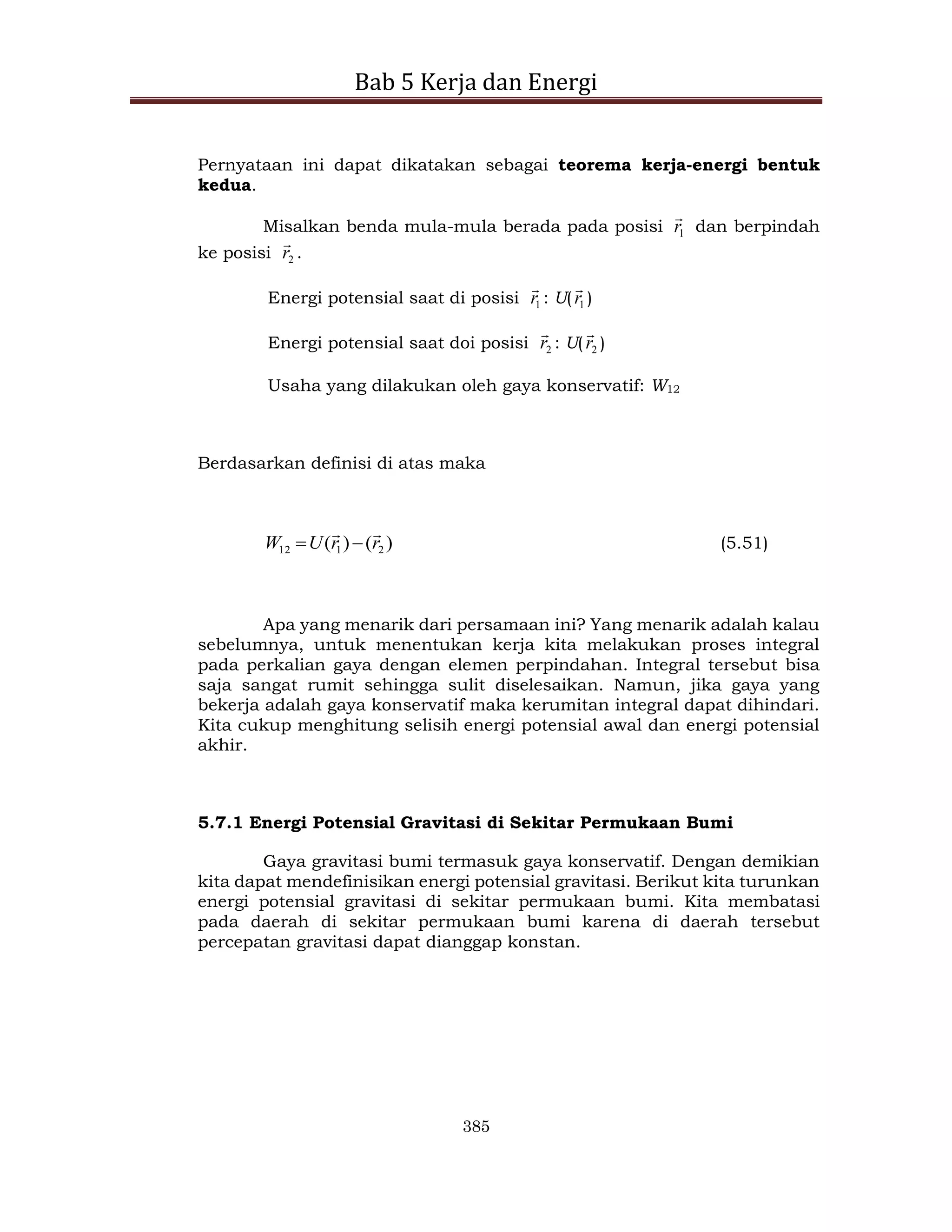 Bab 5 Kerja dan Energi

Pernyataan ini dapat dikatakan sebagai **teorema kerja-energi bentuk kedua**.

Misalkan benda mula-mula berada pada posisi $\vec{r}_1$ dan berpindah ke posisi $\vec{r}_2$.

Energi potensial saat di posisi $\vec{r}_1$: $U(\vec{r}_1)$

Energi potensial saat doi posisi $\vec{r}_2$: $U(\vec{r}_2)$

Usaha yang dilakukan oleh gaya konservatif: $W_{12}$

Berdasarkan definisi di atas maka

$W_{12} = U(\vec{r}_1) - (\vec{r}_2)$ (5.51)

Apa yang menarik dari persamaan ini? Yang menarik adalah kalau sebelumnya, untuk menentukan kerja kita melakukan proses integral pada perkalian gaya dengan elemen perpindahan. Integral tersebut bisa saja sangat rumit sehingga sulit diselesaikan. Namun, jika gaya yang bekerja adalah gaya konservatif maka kerumitan integral dapat dihindari. Kita cukup menghitung selisih energi potensial awal dan energi potensial akhir.

**5.7.1 Energi Potensial Gravitasi di Sekitar Permukaan Bumi**

Gaya gravitasi bumi termasuk gaya konservatif. Dengan demikian kita dapat mendefinisikan energi potensial gravitasi. Berikut kita turunkan energi potensial gravitasi di sekitar permukaan bumi. Kita membatasi pada daerah di sekitar permukaan bumi karena di daerah tersebut percepatan gravitasi dapat dianggap konstan.

385